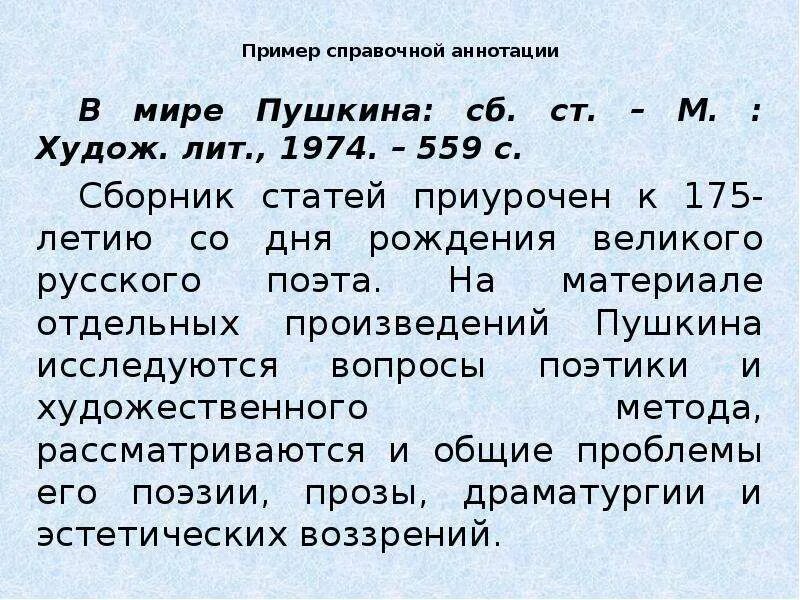 Пример справочной аннотации

В мире Пушкина: сб. ст. – М. : Худож. лит., 1974. – 559 с.

Сборник статей приурочен к 175-летию со дня рождения великого русского поэта. На материале отдельных произведений Пушкина исследуются вопросы поэтики и художественного метода, рассматриваются и общие проблемы его поэзии, прозы, драматургии и эстетических воззрений.